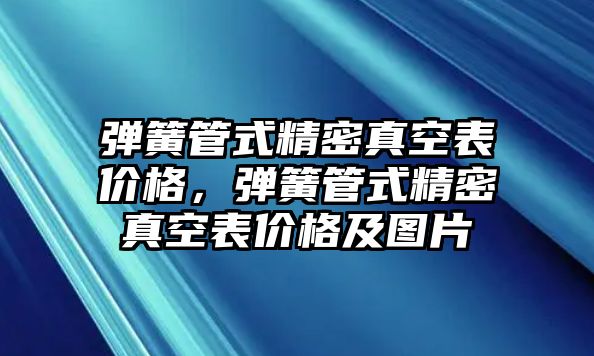 弹簧管式精密真空表价格，弹簧管式精密真空表价格及图片